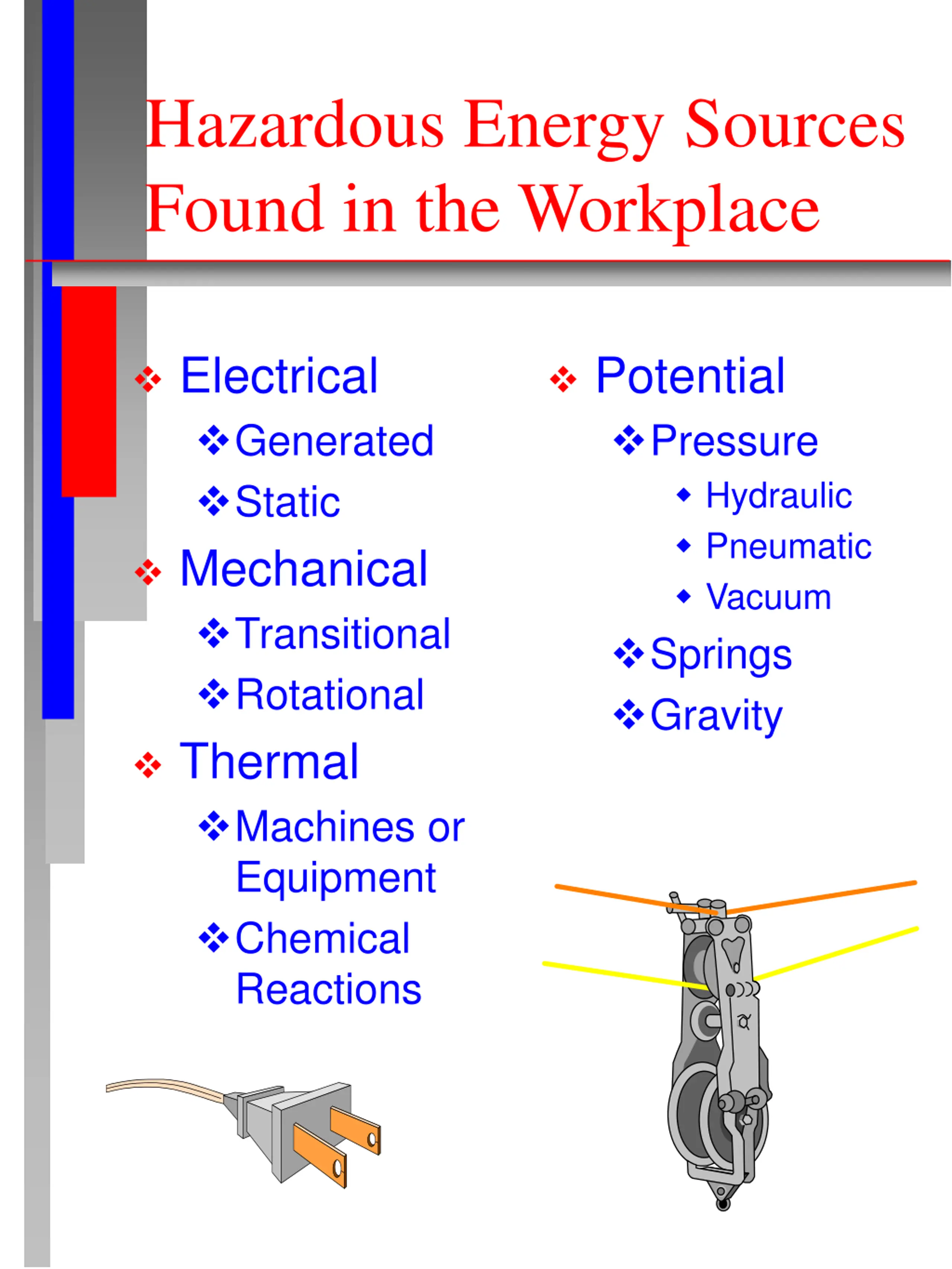 Hazardous Energy Sources Found in the Workplace

❖ Electrical
❖ Generated
❖ Static
❖ Mechanical
❖ Transitional
❖ Rotational
❖ Thermal
❖ Machines or Equipment
❖ Chemical Reactions

❖ Potential
❖ Pressure
◆ Hydraulic
◆ Pneumatic
◆ Vacuum
❖ Springs
❖ Gravity